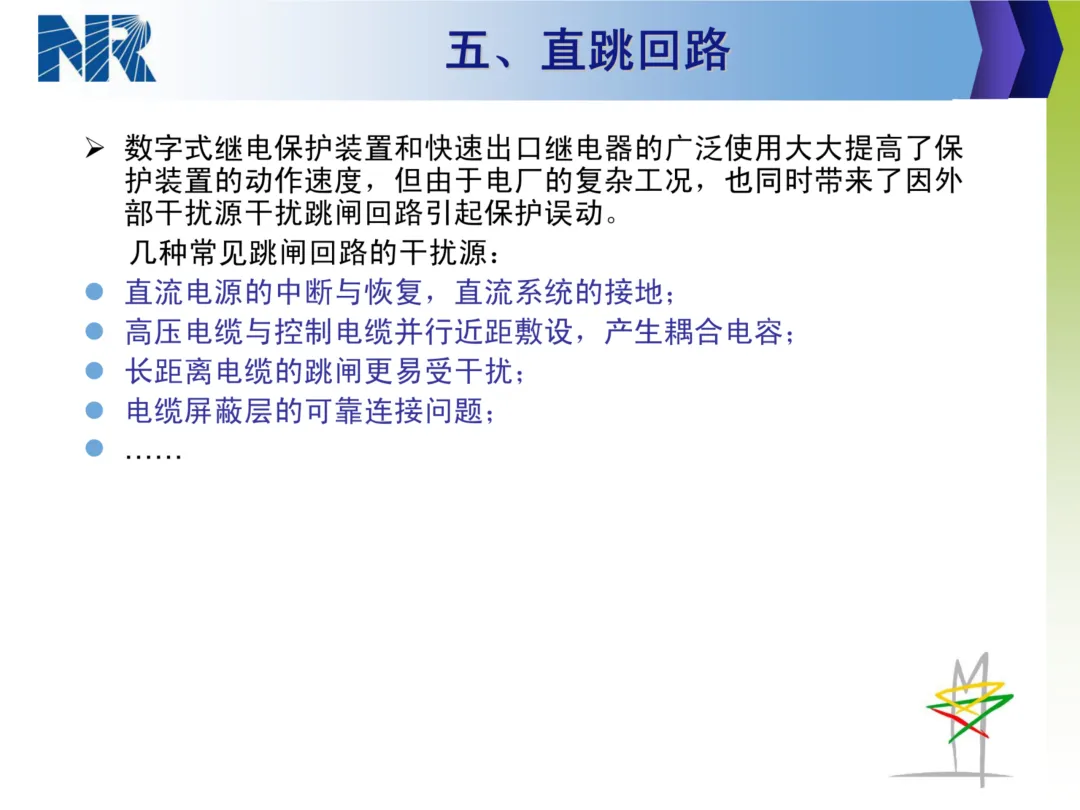 NR

五、直跳回路

➢ 数字式继电保护装置和快速出口继电器的广泛使用大大提高了保护装置的动作速度，但由于电厂的复杂工况，也同时带来了因外部干扰源干扰跳闸回路引起保护误动。

几种常见跳闸回路的干扰源：

● 直流电源的中断与恢复，直流系统的接地；
● 高压电缆与控制电缆并行近距敷设，产生耦合电容；
● 长距离电缆的跳闸更易受干扰；
● 电缆屏蔽层的可靠连接问题；
● ……